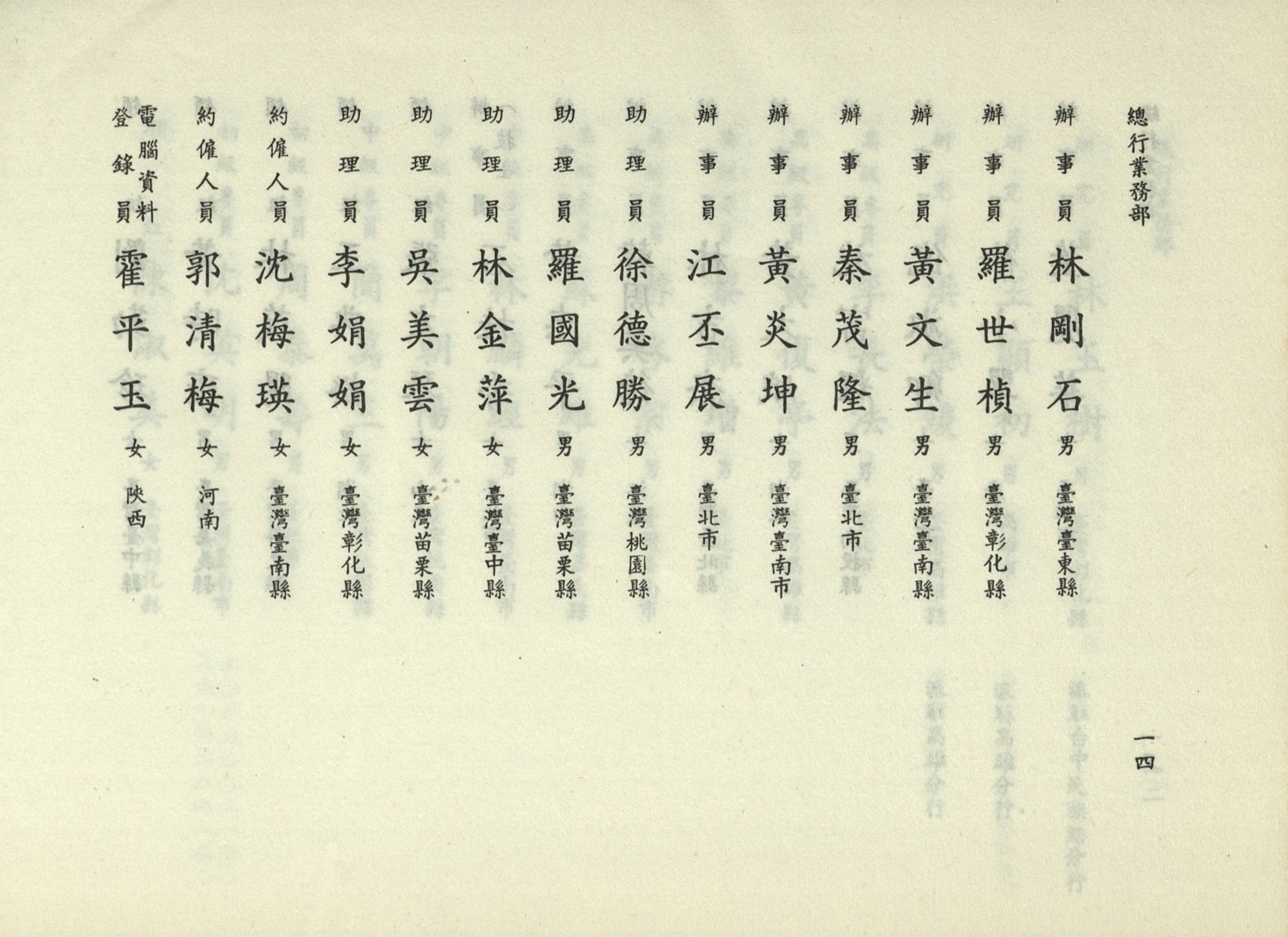 總行業務部

辦事員 林剛石 男 臺灣臺東縣

辦事員 羅世楨 男 臺灣彰化縣

辦事員 黃文生 男 臺灣臺南縣

辦事員 秦茂隆 男 臺北市

辦事員 黃炎坤 男 臺灣臺南市

辦事員 江丕展 男 臺北市

助理員 徐德勝 男 臺灣桃園縣

助理員 羅國光 男 臺灣苗栗縣

助理員 林金萍 女 臺灣臺中縣

助理員 吳美雲 女 臺灣苗栗縣

助理員 李娟娟 女 臺灣彰化縣

約僱人員 沈梅瑛 女 臺灣臺南縣

約僱人員 郭清梅 女 河南

電腦資料登錄員 霍平玉 女 陝西

一四